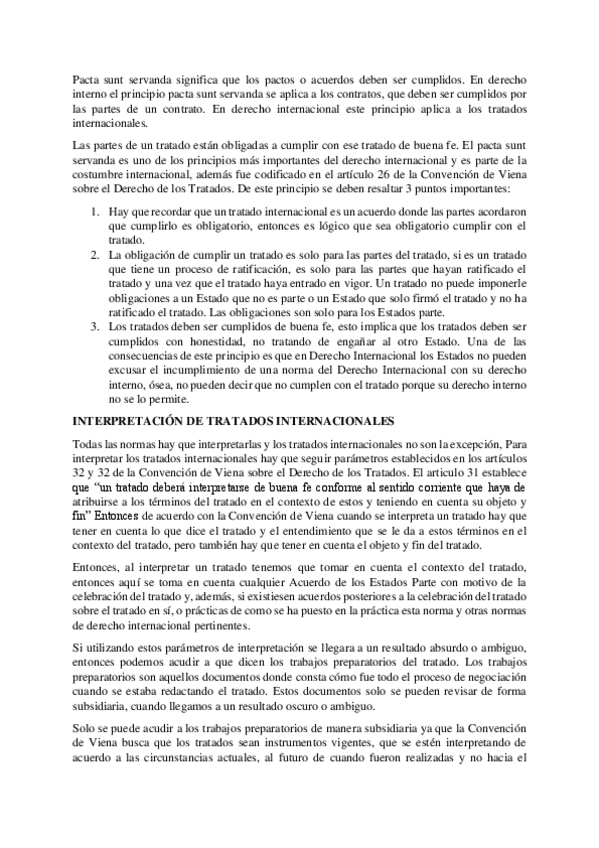 Pacta sunt servanda significa que los pactos o acuerdos deben ser cumplidos. En derecho interno el principio pacta sunt servanda se aplica a los contratos, que deben ser cumplidos por las partes de un contrato. En derecho internacional este principio aplica a los tratados internacionales.

Las partes de un tratado están obligadas a cumplir con ese tratado de buena fe. El pacta sunt servanda es uno de los principios más importantes del derecho internacional y es parte de la costumbre internacional, además fue codificado en el artículo 26 de la Convención de Viena sobre el Derecho de los Tratados. De este principio se deben resaltar 3 puntos importantes:

1. Hay que recordar que un tratado internacional es un acuerdo donde las partes acordaron que cumplirlo es obligatorio, entonces es lógico que sea obligatorio cumplir con el tratado.
2. La obligación de cumplir un tratado es solo para las partes del tratado, si es un tratado que tiene un proceso de ratificación, es solo para las partes que hayan ratificado el tratado y una vez que el tratado haya entrado en vigor. Un tratado no puede imponerle obligaciones a un Estado que no es parte o un Estado que solo firmó el tratado y no ha ratificado el tratado. Las obligaciones son solo para los Estados parte.
3. Los tratados deben ser cumplidos de buena fe, esto implica que los tratados deben ser cumplidos con honestidad, no tratando de engañar al otro Estado. Una de las consecuencias de este principio es que en Derecho Internacional los Estados no pueden excusar el incumplimiento de una norma del Derecho Internacional con su derecho interno, ósea, no pueden decir que no cumplen con el tratado porque su derecho interno no se lo permite.

INTERPRETACIÓN DE TRATADOS INTERNACIONALES

Todas las normas hay que interpretarlas y los tratados internacionales no son la excepción, Para interpretar los tratados internacionales hay que seguir parámetros establecidos en los artículos 32 y 32 de la Convención de Viena sobre el Derecho de los Tratados. El articulo 31 establece que "un tratado deberá interpretarse de buena fe conforme al sentido corriente que haya de atribuirse a los términos del tratado en el contexto de estos y teniendo en cuenta su objeto y fin" Entonces de acuerdo con la Convención de Viena cuando se interpreta un tratado hay que tener en cuenta lo que dice el tratado y el entendimiento que se le da a estos términos en el contexto del tratado, pero también hay que tener en cuenta el objeto y fin del tratado.

Entonces, al interpretar un tratado tenemos que tomar en cuenta el contexto del tratado, entonces aquí se toma en cuenta cualquier Acuerdo de los Estados Parte con motivo de la celebración del tratado y, además, si existiesen acuerdos posteriores a la celebración del tratado sobre el tratado en sí, o prácticas de como se ha puesto en la práctica esta norma y otras normas de derecho internacional pertinentes.

Si utilizando estos parámetros de interpretación se llegara a un resultado absurdo o ambiguo, entonces podemos acudir a que dicen los trabajos preparatorios del tratado. Los trabajos preparatorios son aquellos documentos donde consta cómo fue todo el proceso de negociación cuando se estaba redactando el tratado. Estos documentos solo se pueden revisar de forma subsidiaria, cuando llegamos a un resultado oscuro o ambiguo.

Solo se puede acudir a los trabajos preparatorios de manera subsidiaria ya que la Convención de Viena busca que los tratados sean instrumentos vigentes, que se estén interpretando de acuerdo a las circunstancias actuales, al futuro de cuando fueron realizadas y no hacia el